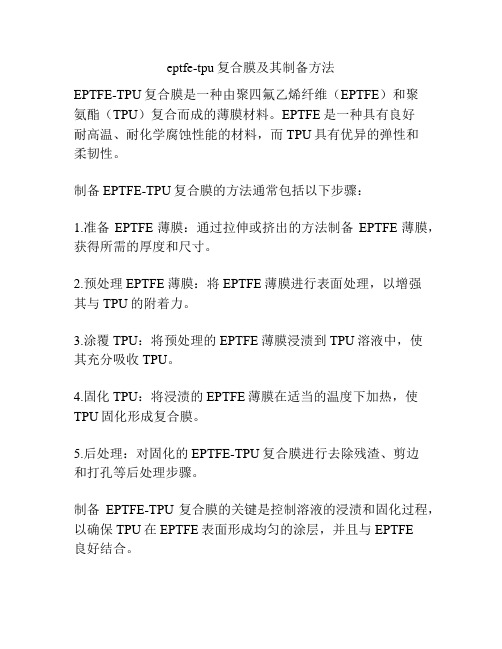 eptfe-tpu 复合膜及其制备方法

EPTFE-TPU 复合膜是一种由聚四氟乙烯纤维（EPTFE）和聚氨酯（TPU）复合而成的薄膜材料。EPTFE 是一种具有良好耐高温、耐化学腐蚀性能的材料，而 TPU 具有优异的弹性和柔韧性。

制备 EPTFE-TPU 复合膜的方法通常包括以下步骤：

1.准备 EPTFE 薄膜：通过拉伸或挤出的方法制备 EPTFE 薄膜，获得所需的厚度和尺寸。

2.预处理 EPTFE 薄膜：将 EPTFE 薄膜进行表面处理，以增强其与 TPU 的附着力。

3.涂覆 TPU：将预处理的 EPTFE 薄膜浸渍到 TPU 溶液中，使其充分吸收 TPU。

4.固化 TPU：将浸渍的 EPTFE 薄膜在适当的温度下加热，使 TPU 固化形成复合膜。

5.后处理：对固化的 EPTFE-TPU 复合膜进行去除残渣、剪边和打孔等后处理步骤。

制备 EPTFE-TPU 复合膜的关键是控制溶液的浸渍和固化过程，以确保 TPU 在 EPTFE 表面形成均匀的涂层，并且与 EPTFE 良好结合。